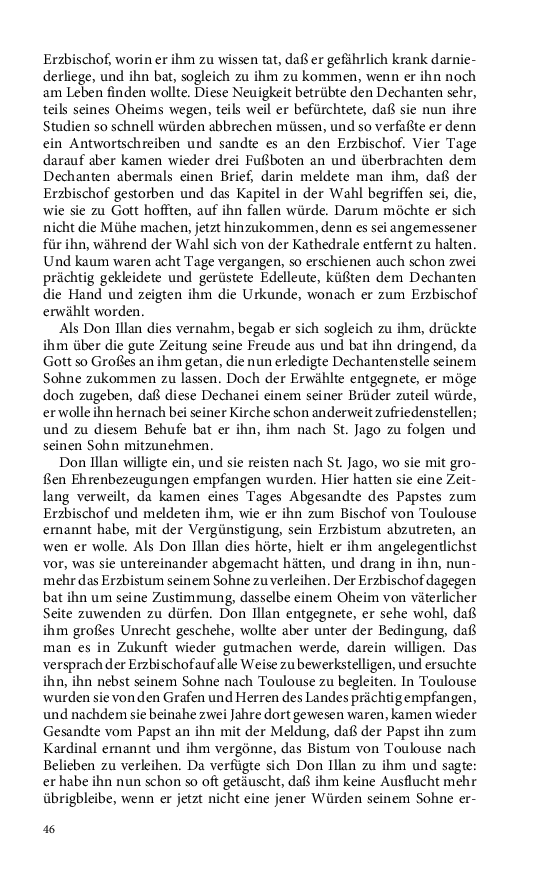 Erzbischof, worin er ihm zu wissen tat, daß er gefährlich krank darniederliege, und ihn bat, sogleich zu ihm zu kommen, wenn er ihn noch am Leben finden wollte. Diese Neuigkeit betrübte den Dechanten sehr, teils seines Oheims wegen, teils weil er befürchtete, daß sie nun ihre Studien so schnell würden abbrechen müssen, und so verfaßte er denn ein Antwortschreiben und sandte es an den Erzbischof. Vier Tage darauf aber kamen wieder drei Fußboten an und überbrachten dem Dechanten abermals einen Brief, darin meldete man ihm, daß der Erzbischof gestorben und das Kapitel in der Wahl begriffen sei, die, wie sie zu Gott hofften, auf ihn fallen würde. Darum möchte er sich nicht die Mühe machen, jetzt hinzukommen, denn es sei angemessener für ihn, während der Wahl sich von der Kathedrale entfernt zu halten. Und kaum waren acht Tage vergangen, so erschienen auch schon zwei prächtig gekleidete und gerüstete Edelleute, küßten dem Dechanten die Hand und zeigten ihm die Urkunde, wonach er zum Erzbischof erwählt worden.

Als Don Illan dies vernahm, begab er sich sogleich zu ihm, drückte ihm über die gute Zeitung seine Freude aus und bat ihn dringend, da Gott so Großes an ihm getan, die nun erledigte Dechantenstelle seinem Sohne zukommen zu lassen. Doch der Erwählte entgegnete, er möge doch zugeben, daß diese Dechanei einem seiner Brüder zuteil würde, er wolle ihn hernach bei seiner Kirche schon anderweit zufriedenstellen; und zu diesem Behufe bat er ihn, ihm nach St. Jago zu folgen und seinen Sohn mitzunehmen.

Don Illan willigte ein, und sie reisten nach St. Jago, wo sie mit großen Ehrenbezeugungen empfangen wurden. Hier hatten sie eine Zeitlang verweilt, da kamen eines Tages Abgesandte des Papstes zum Erzbischof und meldeten ihm, wie er ihn zum Bischof von Toulouse ernannt habe, mit der Vergünstigung, sein Erzbistum abzutreten, an wen er wolle. Als Don Illan dies hörte, hielt er ihm angelegentlichst vor, was sie untereinander abgemacht hätten, und drang in ihn, nunmehr das Erzbistum seinem Sohne zu verleihen. Der Erzbischof dagegen bat ihn um seine Zustimmung, dasselbe einem Oheim von väterlicher Seite zuwenden zu dürfen. Don Illan entgegnete, er sehe wohl, daß ihm großes Unrecht geschehe, wollte aber unter der Bedingung, daß man es in Zukunft wieder gutmachen werde, darein willigen. Das versprach der Erzbischof auf alle Weise zu bewerkstelligen, und ersuchte ihn, ihn nebst seinem Sohne nach Toulouse zu begleiten. In Toulouse wurden sie von den Grafen und Herren des Landes prächtig empfangen, und nachdem sie beinahe zwei Jahre dort gewesen waren, kamen wieder Gesandte vom Papst an ihn mit der Meldung, daß der Papst ihn zum Kardinal ernannt und ihm vergönne, das Bistum von Toulouse nach Belieben zu verleihen. Da verfügte sich Don Illan zu ihm und sagte: er habe ihn nun schon so oft getäuscht, daß ihm keine Ausflucht mehr übrigbleibe, wenn er jetzt nicht eine jener Würden seinem Sohne er-

46